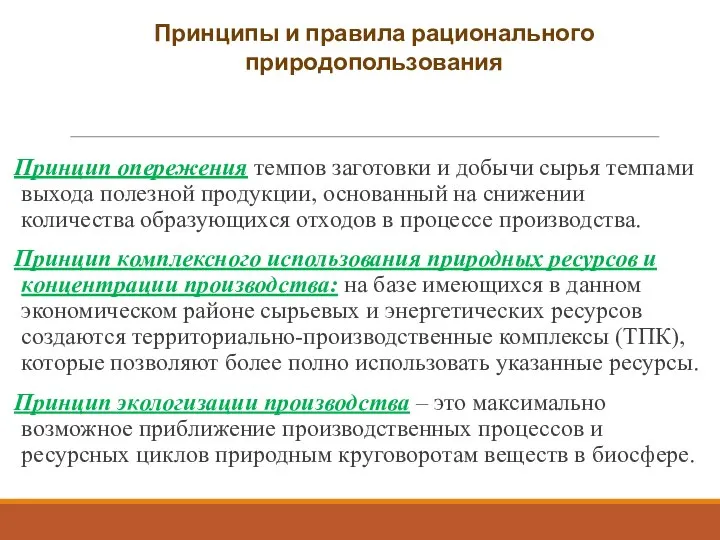 Принципы и правила рационального природопользования

Принцип опережения темпов заготовки и добычи сырья темпами выхода полезной продукции, основанный на снижении количества образующихся отходов в процессе производства.

Принцип комплексного использования природных ресурсов и концентрации производства: на базе имеющихся в данном экономическом районе сырьевых и энергетических ресурсов создаются территориально-производственные комплексы (ТПК), которые позволяют более полно использовать указанные ресурсы.

Принцип экологизации производства – это максимально возможное приближение производственных процессов и ресурсных циклов природным круговоротам веществ в биосфере.